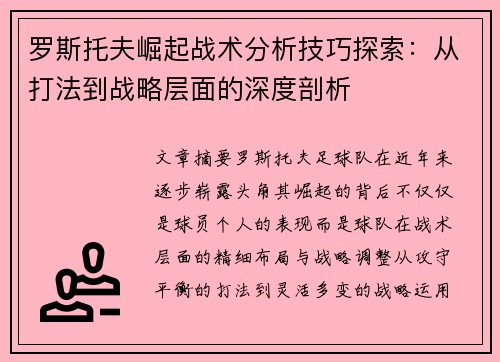 罗斯托夫崛起战术分析技巧探索：从打法到战略层面的深度剖析

文章摘要罗斯托夫足球队在近年来逐步崭露头角其崛起的背后不仅仅是球员个人的表现而是球队在战术层面的精细布局与战略调整从攻守平衡的打法到灵活多变的战略运用